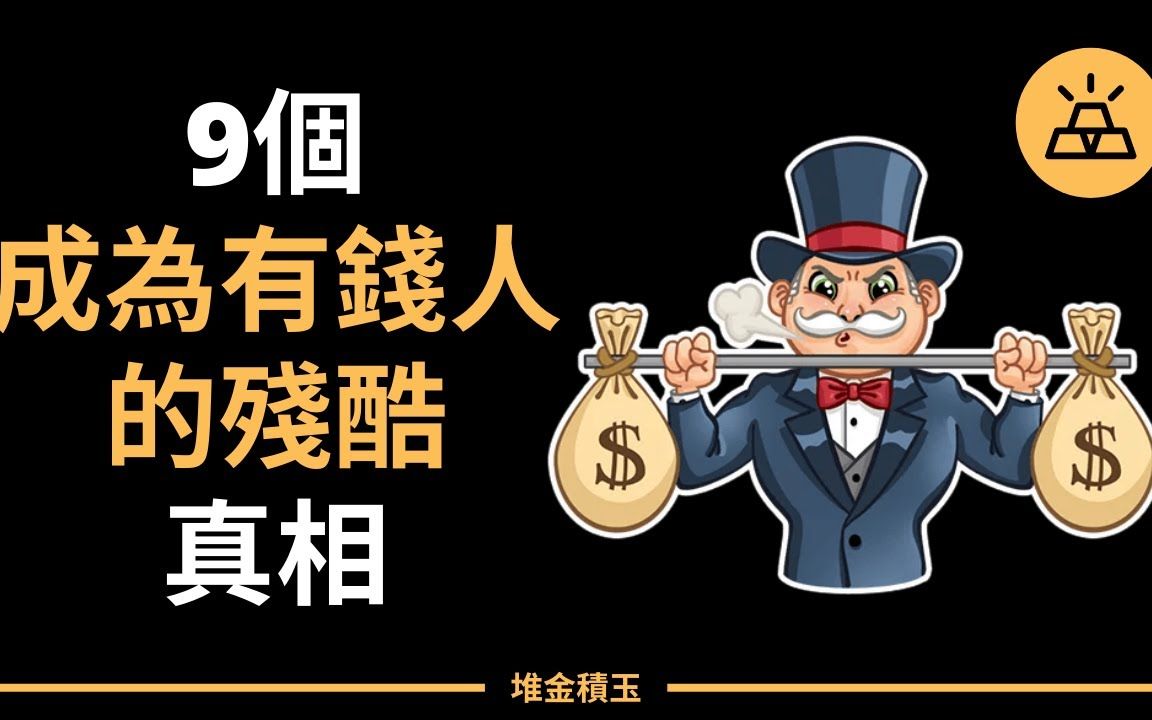 9個
成為有錢人
的殘酷
真相

$
$

堆金積玉